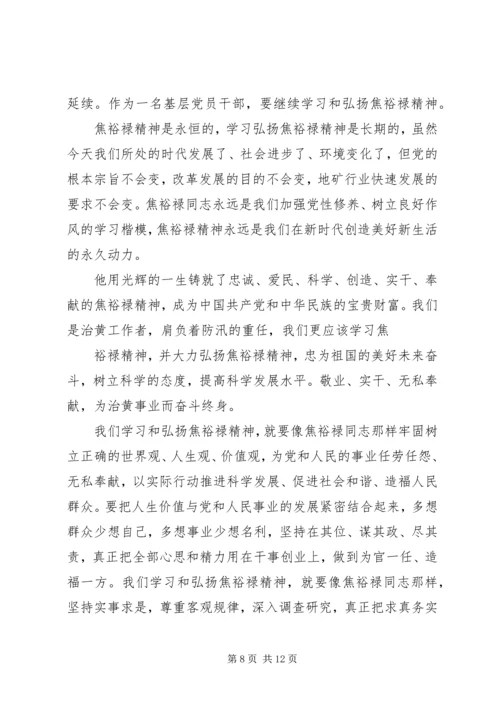 延续。作为一名基层党员干部，要继续学习和弘扬焦裕禄精神。

焦裕禄精神是永恒的，学习弘扬焦裕禄精神是长期的，虽然今天我们所处的时代发展了、社会进步了、环境变化了，但党的根本宗旨不会变，改革发展的目的不会变，地矿行业快速发展的要求不会变。焦裕禄同志永远是我们加强党性修养、树立良好作风的学习楷模，焦裕禄精神永远是我们在新时代创造美好新生活的永久动力。

他用光辉的一生铸就了忠诚、爱民、科学、创造、实干、奉献的焦裕禄精神，成为中国共产党和中华民族的宝贵财富。我们是治黄工作者，肩负着防汛的重任，我们更应该学习焦

裕禄精神，并大力弘扬焦裕禄精神，忠为祖国的美好未来奋斗，树立科学的态度，提高科学发展水平。敬业、实干、无私奉献，为治黄事业而奋斗终身。

我们学习和弘扬焦裕禄精神，就要像焦裕禄同志那样牢固树立正确的世界观、人生观、价值观，为党和人民的事业任劳任怨、无私奉献，以实际行动推进科学发展、促进社会和谐、造福人民群众。要把人生价值与党和人民事业的发展紧密结合起来，多想群众少想自己，多想事业少想名利，坚持在其位、谋其政、尽其责，真正把全部心思和精力用在干事创业上，做到为官一任、造福一方。我们学习和弘扬焦裕禄精神，就要像焦裕禄同志那样，坚持实事求是，尊重客观规律，深入调查研究，真正把求真务实

第 8 页 共 12 页